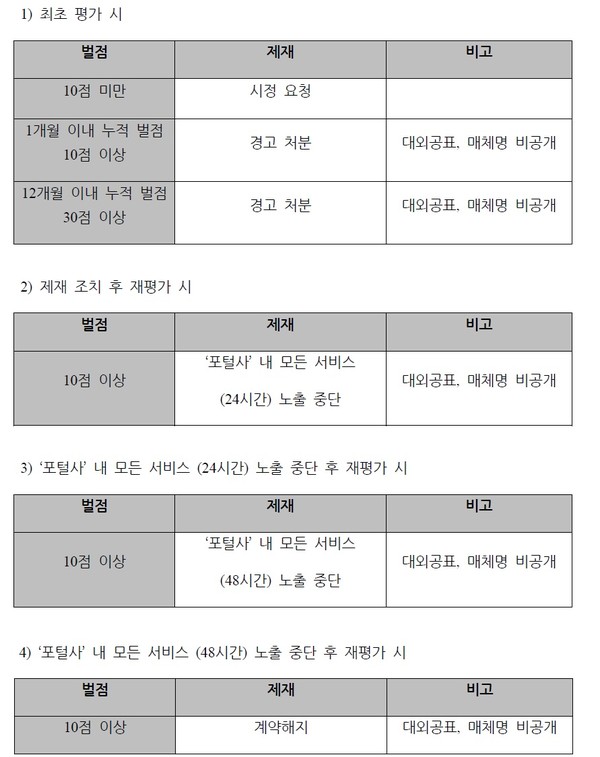 1) 최초 평가 시

| 벌점 | 제재 | 비고 |
|---|---|---|
| 10점 미만 | 시정 요청 | |
| 1개월 이내 누적 벌점 10점 이상 | 경고 처분 | 대외공표, 매체명 비공개 |
| 12개월 이내 누적 벌점 30점 이상 | 경고 처분 | 대외공표, 매체명 비공개 |

2) 제재 조치 후 재평가 시

| 벌점 | 제재 | 비고 |
|---|---|---|
| 10점 이상 | '포털사' 내 모든 서비스 (24시간) 노출 중단 | 대외공표, 매체명 비공개 |

3) '포털사' 내 모든 서비스 (24시간) 노출 중단 후 재평가 시

| 벌점 | 제재 | 비고 |
|---|---|---|
| 10점 이상 | '포털사' 내 모든 서비스 (48시간) 노출 중단 | 대외공표, 매체명 비공개 |

4) '포털사' 내 모든 서비스 (48시간) 노출 중단 후 재평가 시

| 벌점 | 제재 | 비고 |
|---|---|---|
| 10점 이상 | 계약해지 | 대외공표, 매체명 비공개 |